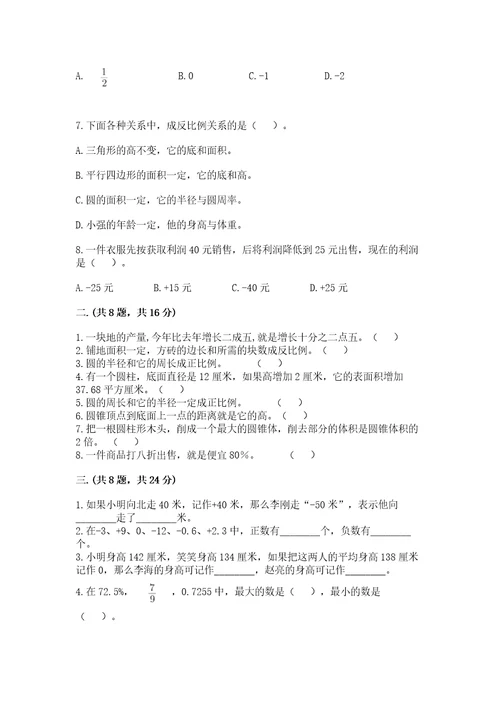 A. $\frac{1}{2}$　　B. 0　　C. -1　　D. -2

7. 下面各种关系中，成反比例关系的是（　）。

A. 三角形的高不变，它的底和面积。

B. 平行四边形的面积一定，它的底和高。

C. 圆的面积一定，它的半径与圆周率。

D. 小强的年龄一定，他的身高与体重。

8. 一件衣服先按获取利润 40 元销售，后将利润降低到 25 元出售，现在的利润是（　）。

A. -25 元　　B. +15 元　　C. -40 元　　D. +25 元

二. (共 8 题，共 16 分)

1. 一块地的产量，今年比去年增长二成五，就是增长十分之二点五。（　）
2. 铺地面积一定，方砖的边长和所需的块数成反比例。（　）
3. 圆的半径和它的周长成正比例。（　）
4. 有一个圆柱，底面直径是 12 厘米，如果高增加 2 厘米，它的表面积增加 37.68 平方厘米。（　）
5. 圆的周长和它的半径一定成正比例。（　）
6. 圆锥顶点到底面上一点的距离就是它的高。（　）
7. 把一根圆柱形木头，削成一个最大的圆锥体，削去部分的体积是圆锥体积的 2 倍。（　）
8. 一件商品打八折出售，就是便宜 80%。（　）

三. (共 8 题，共 24 分)

1. 如果小明向北走 40 米，记作+40 米，那么李刚走“-50 米”，表示他向________走了________米。
2. 在-3、+9、0、-12、-0.6、+2.3 中，正数有________个，负数有________个。
3. 小明身高 142 厘米，笑笑身高 134 厘米，如果把这两人的平均身高 138 厘米记作 0，那么李海的身高可记作________，赵亮的身高可记作________。
4. 在 72.5%，$\frac{7}{9}$，0.7255 中，最大的数是（　），最小的数是（　）。